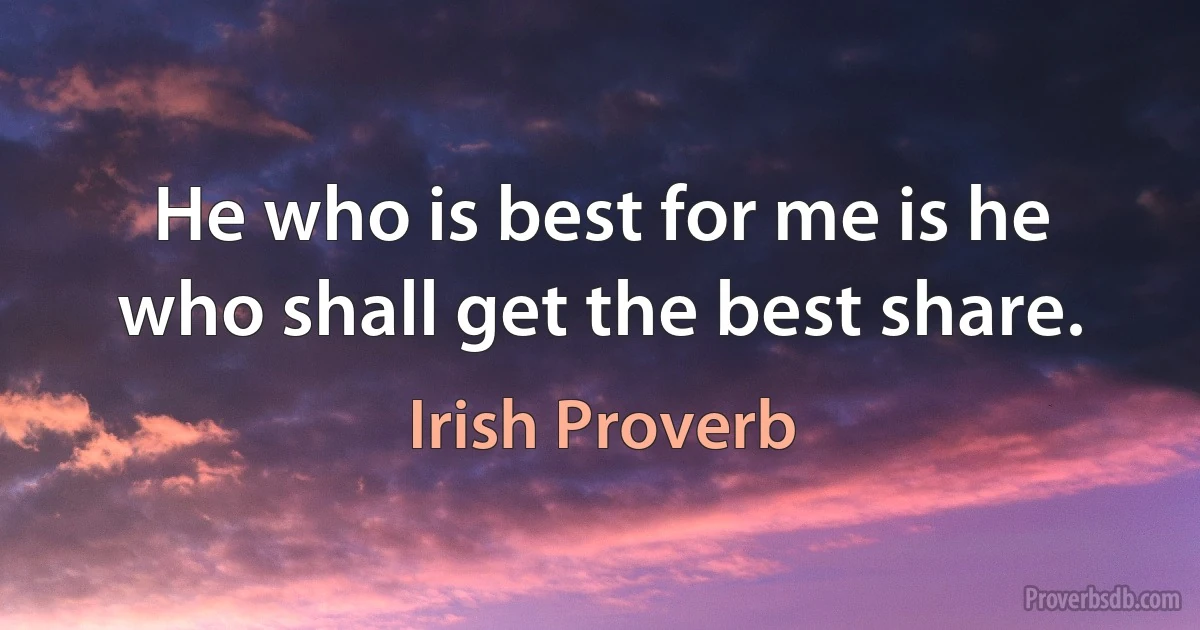 He who is best for me is he who shall get the best share.

Irish Proverb

Proverbsdb.com